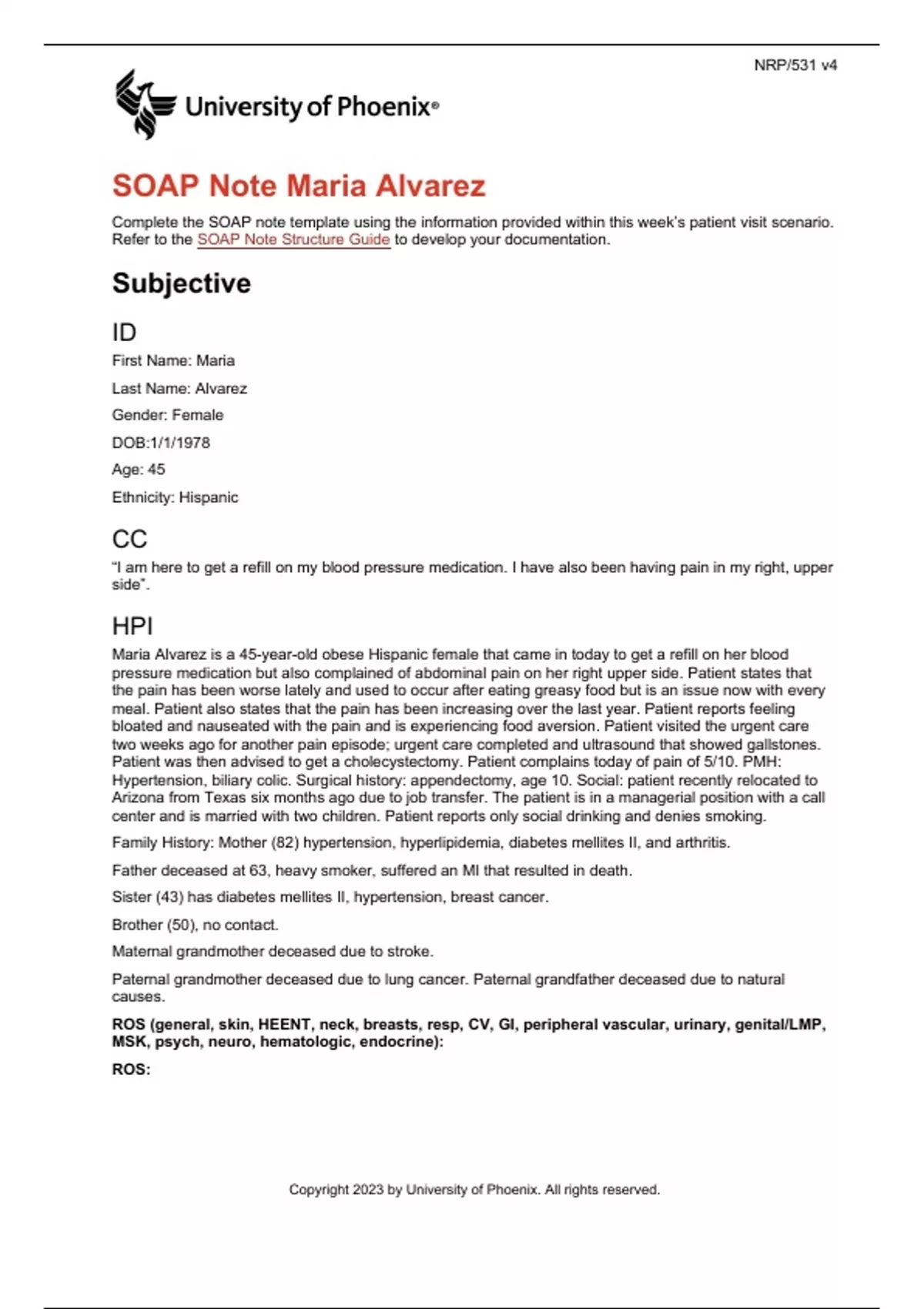 NRP/531 v4

University of Phoenix®

SOAP Note Maria Alvarez

Complete the SOAP note template using the information provided within this week's patient visit scenario. Refer to the SOAP Note Structure Guide to develop your documentation.

Subjective

ID

First Name: Maria

Last Name: Alvarez

Gender: Female

DOB:1/1/1978

Age: 45

Ethnicity: Hispanic

CC

"I am here to get a refill on my blood pressure medication. I have also been having pain in my right, upper side".

HPI

Maria Alvarez is a 45-year-old obese Hispanic female that came in today to get a refill on her blood pressure medication but also complained of abdominal pain on her right upper side. Patient states that the pain has been worse lately and used to occur after eating greasy food but is an issue now with every meal. Patient also states that the pain has been increasing over the last year. Patient reports feeling bloated and nauseated with the pain and is experiencing food aversion. Patient visited the urgent care two weeks ago for another pain episode; urgent care completed and ultrasound that showed gallstones. Patient was then advised to get a cholecystectomy. Patient complains today of pain of 5/10. PMH: Hypertension, biliary colic. Surgical history: appendectomy, age 10. Social: patient recently relocated to Arizona from Texas six months ago due to job transfer. The patient is in a managerial position with a call center and is married with two children. Patient reports only social drinking and denies smoking.

Family History: Mother (82) hypertension, hyperlipidemia, diabetes mellites II, and arthritis.

Father deceased at 63, heavy smoker, suffered an MI that resulted in death.

Sister (43) has diabetes mellites II, hypertension, breast cancer.

Brother (50), no contact.

Maternal grandmother deceased due to stroke.

Paternal grandmother deceased due to lung cancer. Paternal grandfather deceased due to natural causes.

ROS (general, skin, HEENT, neck, breasts, resp, CV, GI, peripheral vascular, urinary, genital/LMP, MSK, psych, neuro, hematologic, endocrine):

ROS:

Copyright 2023 by University of Phoenix. All rights reserved.